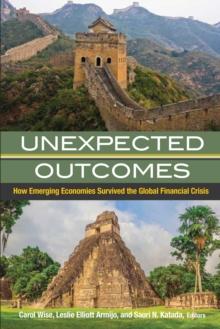 UNEXPECTED OUTCOMES

How Emerging Economies Survived the Global Financial Crisis

Carol Wise, Leslie Elliott Armijo, and Saori N. Katada, Editors